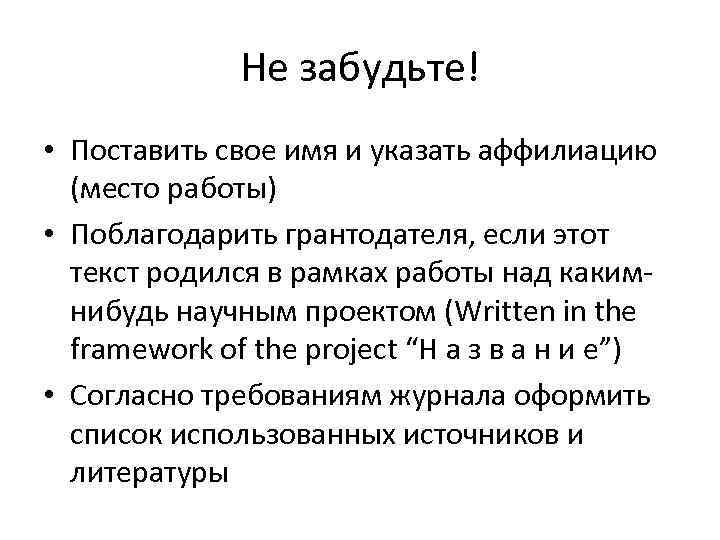 Не забудьте!

• Поставить свое имя и указать аффилиацию (место работы)
• Поблагодарить грантодателя, если этот текст родился в рамках работы над каким-нибудь научным проектом (Written in the framework of the project “Н а з в а н и е”)
• Согласно требованиям журнала оформить список использованных источников и литературы